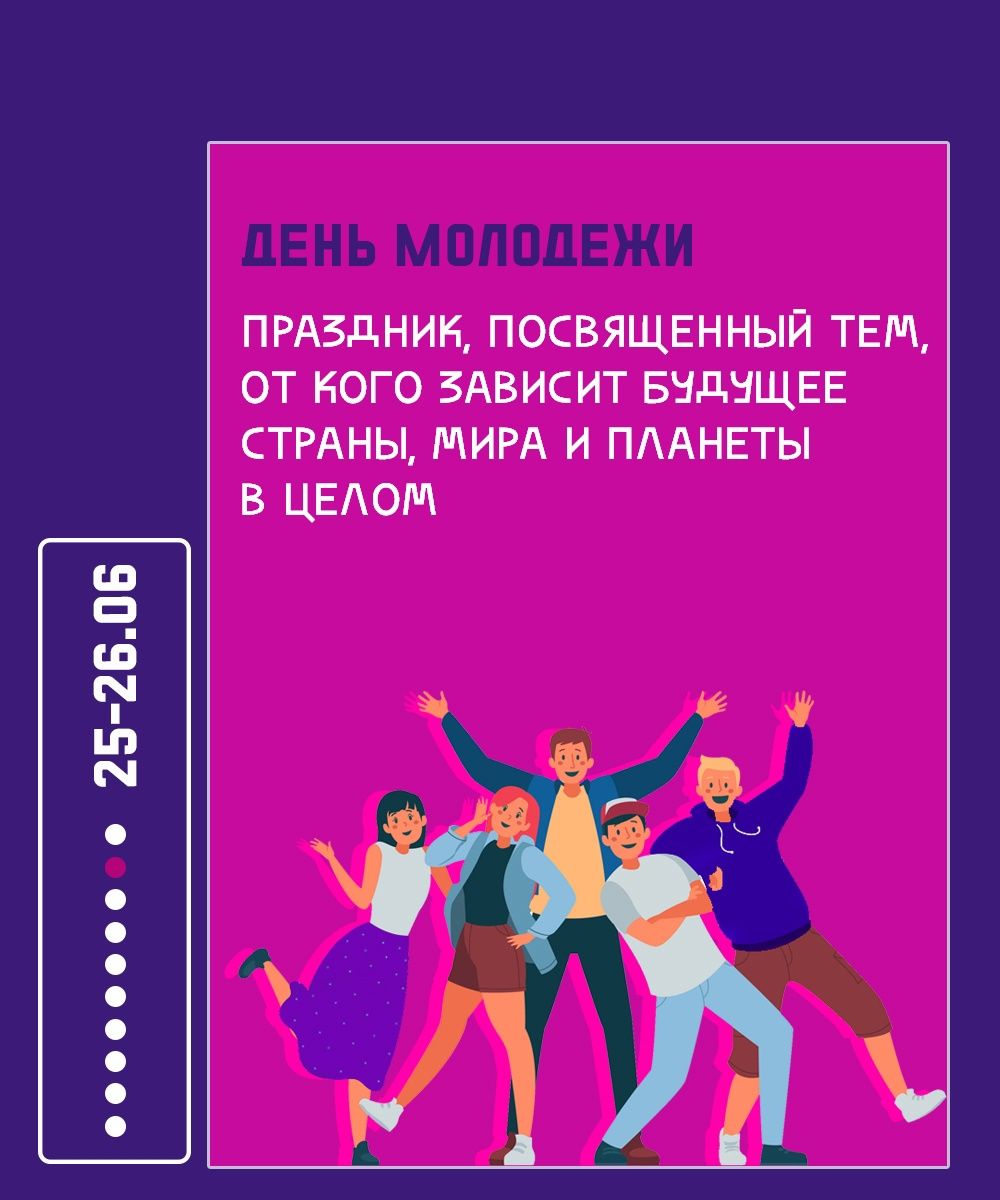 ДЕНЬ МОЛОДЕЖИ

ПРАЗДНИК, ПОСВЯЩЕННЫЙ ТЕМ, ОТ КОГО ЗАВИСИТ БУДУЩЕЕ СТРАНЫ, МИРА И ПЛАНЕТЫ В ЦЕЛОМ

25-26.06